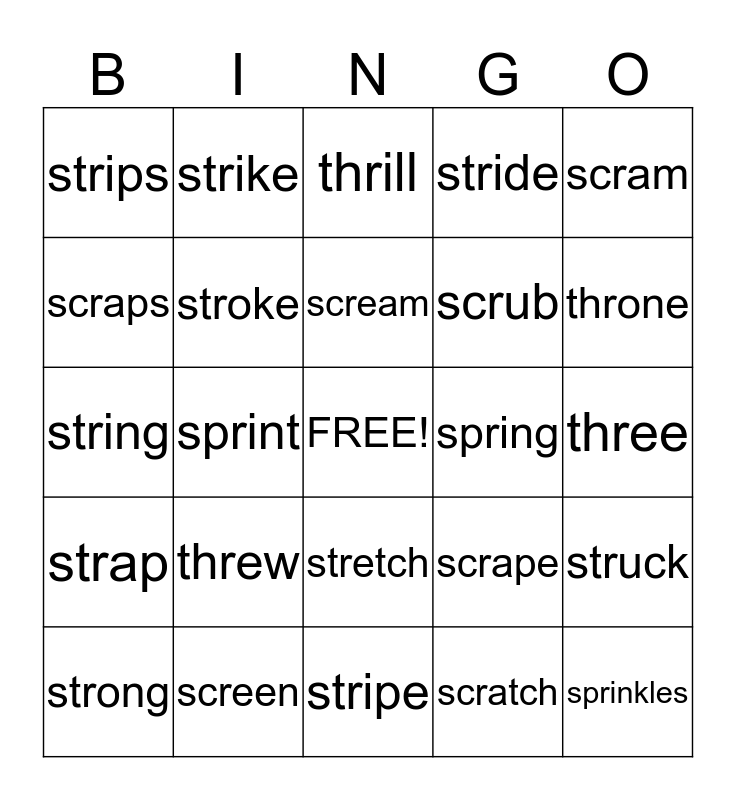 | B | I | N | G | O |
|---|---|---|---|---|
| strips | strike | thrill | stride | scram |
| scraps | stroke | scream | scrub | throne |
| string | sprint | FREE! | spring | three |
| strap | threw | stretch | scrape | struck |
| strong | screen | stripe | scratch | sprinkles |